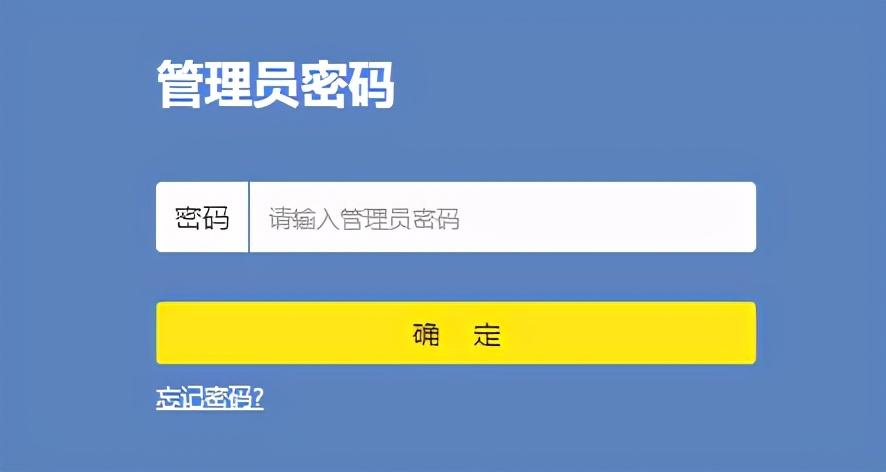 管理员密码

密码 请输入管理员密码

确 定

忘记密码?